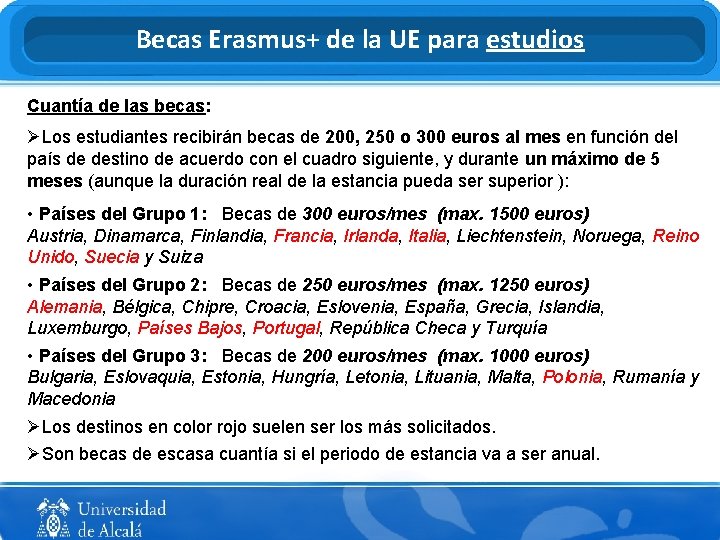 Becas Erasmus+ de la UE para estudios

Cuantía de las becas:

➢Los estudiantes recibirán becas de 200, 250 o 300 euros al mes en función del país de destino de acuerdo con el cuadro siguiente, y durante un máximo de 5 meses (aunque la duración real de la estancia pueda ser superior ):

• Países del Grupo 1: Becas de 300 euros/mes (max. 1500 euros) Austria, Dinamarca, Finlandia, Francia, Irlanda, Italia, Liechtenstein, Noruega, Reino Unido, Suecia y Suiza

• Países del Grupo 2: Becas de 250 euros/mes (max. 1250 euros) Alemania, Bélgica, Chipre, Croacia, Eslovenia, España, Grecia, Islandia, Luxemburgo, Países Bajos, Portugal, República Checa y Turquía

• Países del Grupo 3: Becas de 200 euros/mes (max. 1000 euros) Bulgaria, Eslovaquia, Estonia, Hungría, Letonia, Lituania, Malta, Polonia, Rumanía y Macedonia

➢Los destinos en color rojo suelen ser los más solicitados.

➢Son becas de escasa cuantía si el periodo de estancia va a ser anual.

Universidad de Alcalá